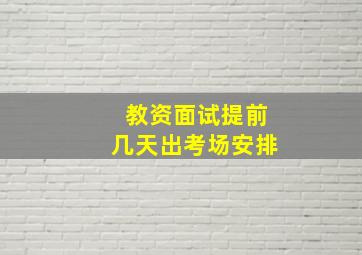 教资面试提前
几天出考场安排